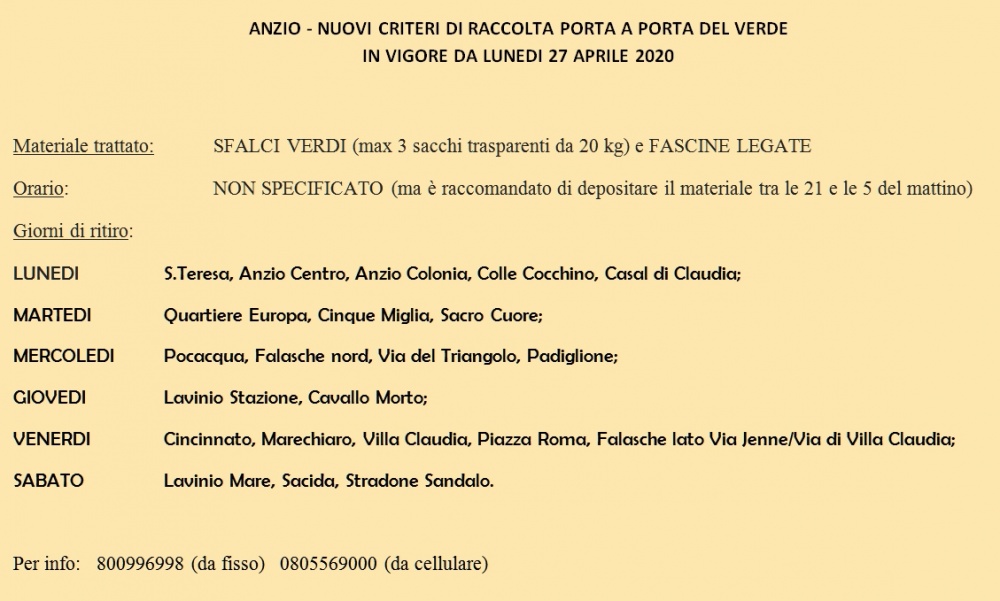 ANZIO - NUOVI CRITERI DI RACCOLTA PORTA A PORTA DEL VERDE
IN VIGORE DA LUNEDI 27 APRILE 2020

Materiale trattato: SFALCI VERDI (max 3 sacchi trasparenti da 20 kg) e FASCINE LEGATE

Orario: NON SPECIFICATO (ma è raccomandato di depositare il materiale tra le 21 e le 5 del mattino)

Giorni di ritiro:

LUNEDI S.Teresa, Anzio Centro, Anzio Colonia, Colle Cocchino, Casal di Claudia;

MARTEDI Quartiere Europa, Cinque Miglia, Sacro Cuore;

MERCOLEDI Pocacqua, Falasche nord, Via del Triangolo, Padiglione;

GIOVEDI Lavinio Stazione, Cavallo Morto;

VENERDI Cincinnato, Marechiaro, Villa Claudia, Piazza Roma, Falasche lato Via Jenne/Via di Villa Claudia;

SABATO Lavinio Mare, Sacida, Stradone Sandalo.

Per info: 800996998 (da fisso) 0805569000 (da cellulare)